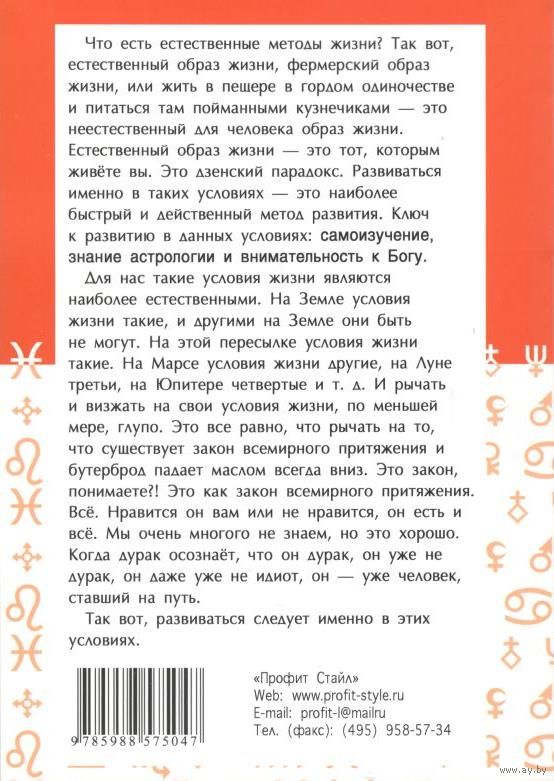 Что есть естественные методы жизни? Так вот, естественный образ жизни, фермерский образ жизни, или жить в пещере в гордом одиночестве и питаться там пойманными кузнечиками — это неестественный для человека образ жизни. Естественный образ жизни — это тот, которым живёте вы. Это дзенский парадокс. Развиваться именно в таких условиях — это наиболее быстрый и действенный метод развития. Ключ к развитию в данных условиях: самоизучение, знание астрологии и внимательность к Богу.

Для нас такие условия жизни являются наиболее естественными. На Земле условия жизни такие, и другими на Земле они быть не могут. На этой пересылке условия жизни такие. На Марсе условия жизни другие, на Луне третьи, на Юпитере четвертые и т. д. И рычать и визжать на свои условия жизни, по меньшей мере, глупо. Это все равно, что рычать на то, что существует закон всемирного притяжения и бутерброд падает маслом всегда вниз. Это закон, понимаете?! Это как закон всемирного притяжения. Всё. Нравится он вам или не нравится, он есть и всё. Мы очень многого не знаем, но это хорошо. Когда дурак осознаёт, что он дурак, он уже не дурак, он даже уже не идиот, он — уже человек, ставший на путь.

Так вот, развиваться следует именно в этих условиях.

9 785988 575047

«Профит Стайл»
Web: www.profit-style.ru
E-mail: profit-l@mailru
Тел. (факс): (495) 958-57-34

www.ay.by